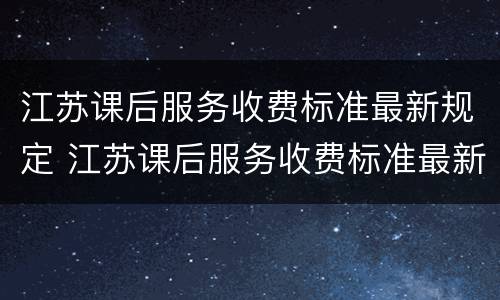 江苏课后服务收费标准最新规定 江苏课后服务收费标准最新